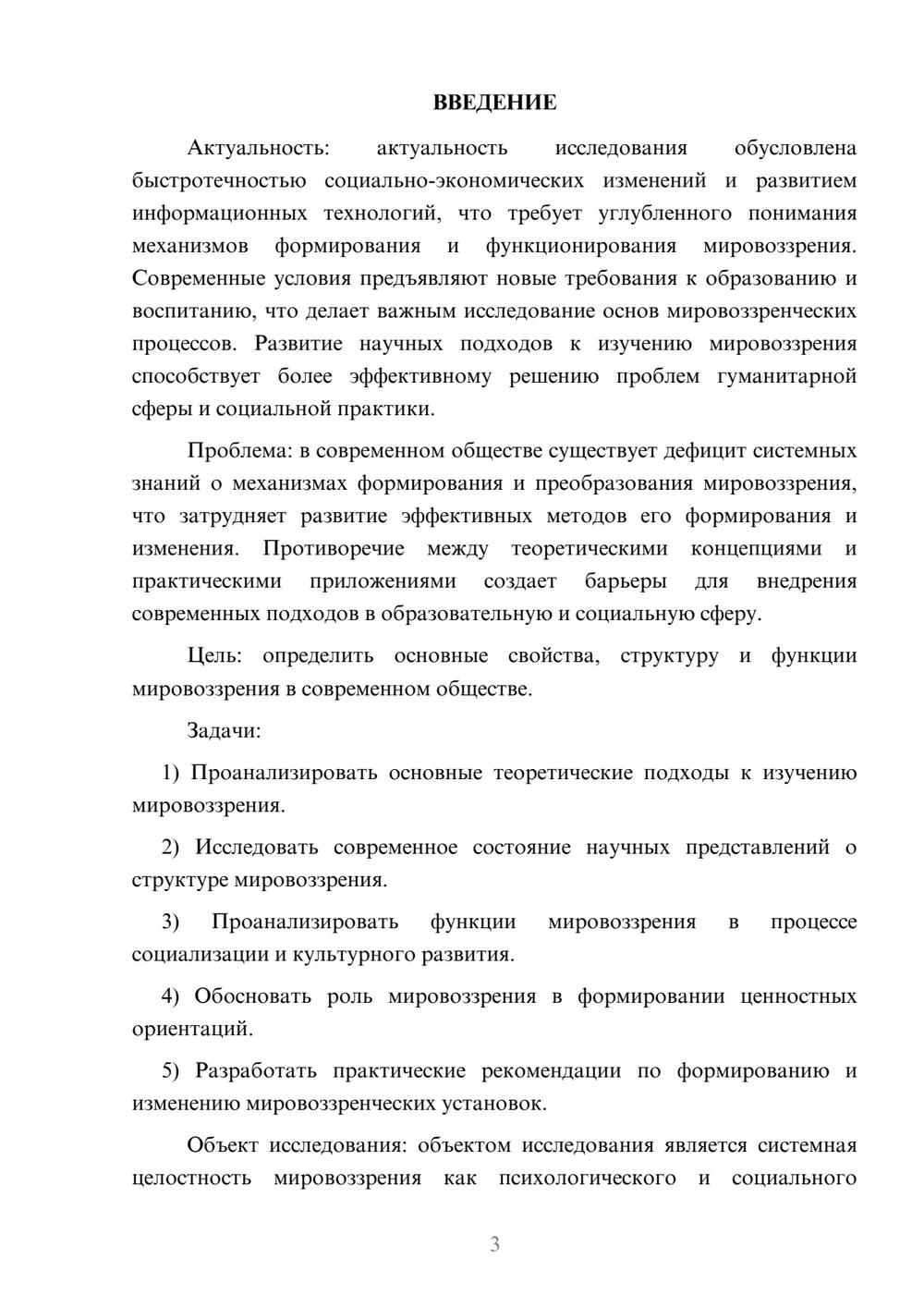 ВВЕДЕНИЕ

Актуальность: актуальность исследования обусловлена быстротечностью социально-экономических изменений и развитием информационных технологий, что требует углубленного понимания механизмов формирования и функционирования мировоззрения. Современные условия предъявляют новые требования к образованию и воспитанию, что делает важным исследование основ мировоззренческих процессов. Развитие научных подходов к изучению мировоззрения способствует более эффективному решению проблем гуманитарной сферы и социальной практики.

Проблема: в современном обществе существует дефицит системных знаний о механизмах формирования и преобразования мировоззрения, что затрудняет развитие эффективных методов его формирования и изменения. Противоречие между теоретическими концепциями и практическими приложениями создает барьеры для внедрения современных подходов в образовательную и социальную сферу.

Цель: определить основные свойства, структуру и функции мировоззрения в современном обществе.

Задачи:

1) Проанализировать основные теоретические подходы к изучению мировоззрения.

2) Исследовать современное состояние научных представлений о структуре мировоззрения.

3) Проанализировать функции мировоззрения в процессе социализации и культурного развития.

4) Обосновать роль мировоззрения в формировании ценностных ориентаций.

5) Разработать практические рекомендации по формированию и изменению мировоззренческих установок.

Объект исследования: объектом исследования является системная целостность мировоззрения как психологического и социального

3